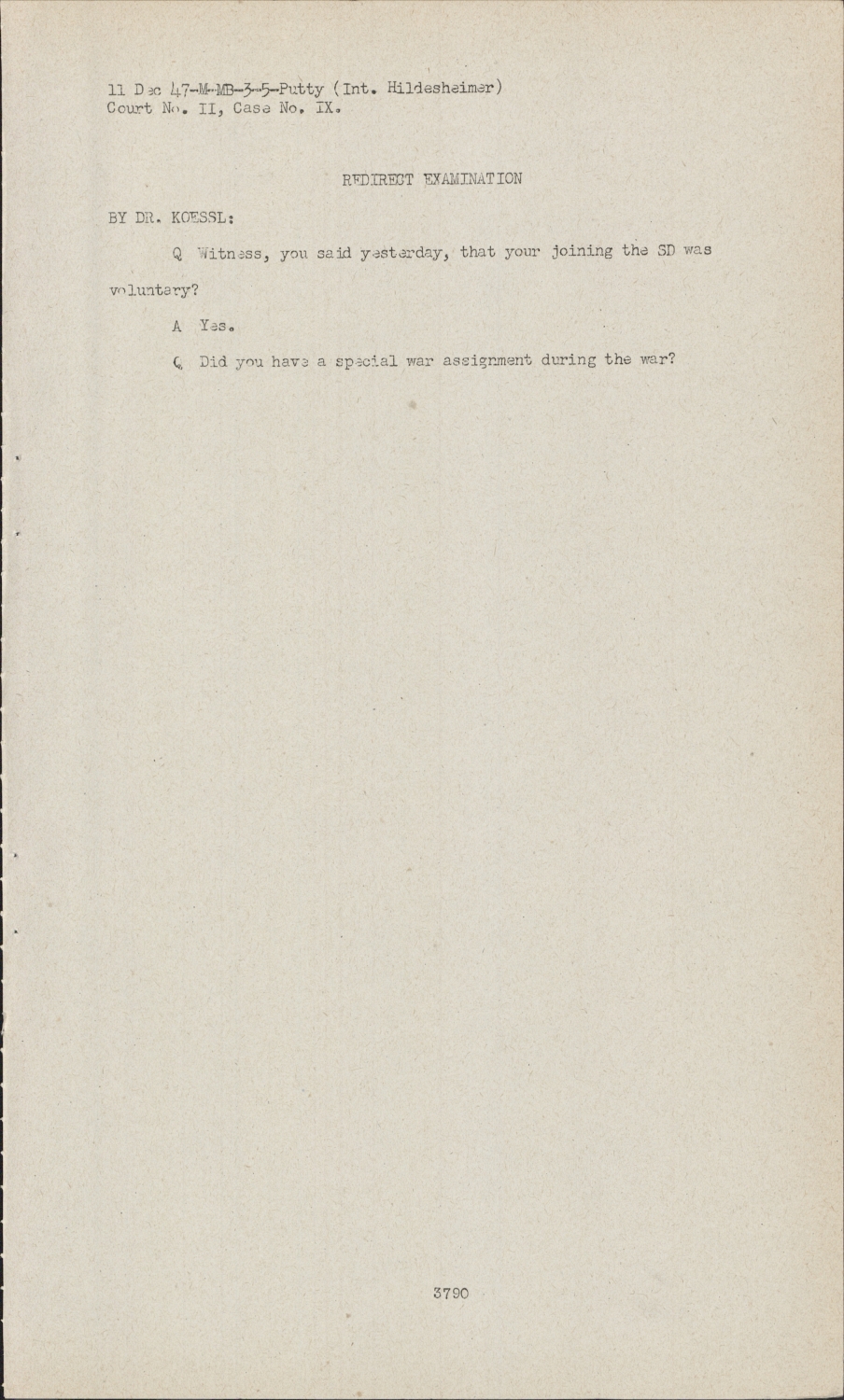 11 Dec 47-M-MB-3-5-Putty (Int. Hildesheimer)
Court No. II, Case No. IX.

REDIRECT EXAMINATION

BY DR. KOESSL:

Q Witness, you said yesterday, that your joining the SD was voluntary?

A Yes.

Q Did you have a special war assignment during the war?

3790